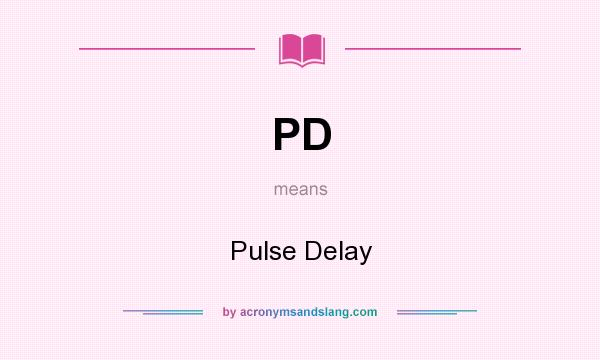 PD

means

Pulse Delay

by acronymsandslang.com